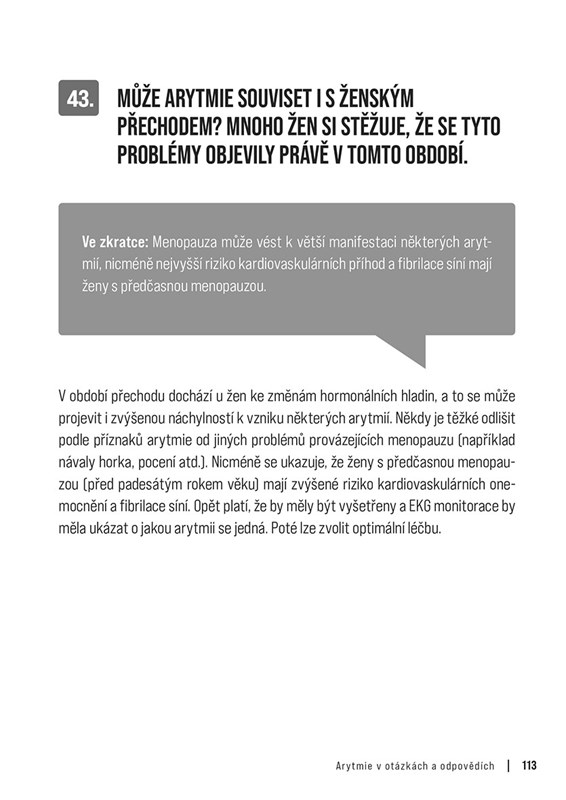 43. MŮŽE ARYTMIE SOUVISET I S ŽENSKÝM PŘECHODEM? MNOHO ŽEN SI STĚŽUJE, ŽE SE TYTO PROBLÉMY OBJEVILY PRÁVĚ V TOMTO OBDOBÍ.

Ve zkratce: Menopauza může vést k větší manifestaci některých arytmií, nicméně nejvyšší riziko kardiovaskulárních příhod a fibrilace síní mají ženy s předčasnou menopauzou.

V období přechodu dochází u žen ke změnám hormonálních hladin, a to se může projevit i zvýšenou náchylností k vzniku některých arytmií. Někdy je těžké odlišit podle příznaků arytmie od jiných problémů provázejících menopauzu (například návaly horka, pocení atd.). Nicméně se ukazuje, že ženy s předčasnou menopauzou (před padesátým rokem věku) mají zvýšené riziko kardiovaskulárních onemocnění a fibrilace síní. Opět platí, že by měly být vyšetřeny a EKG monitorace by měla ukázat o jakou arytmii se jedná. Poté lze zvolit optimální léčbu.

Arytmie v otázkách a odpovědích | 113